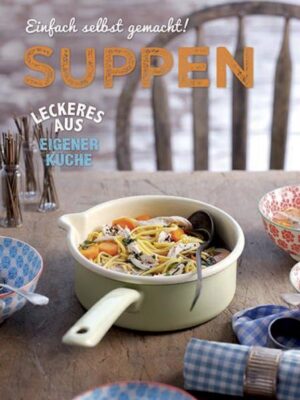 Einfach selbst gemacht!

SUPPEN

LECKERES AUS EIGENER KÜCHE